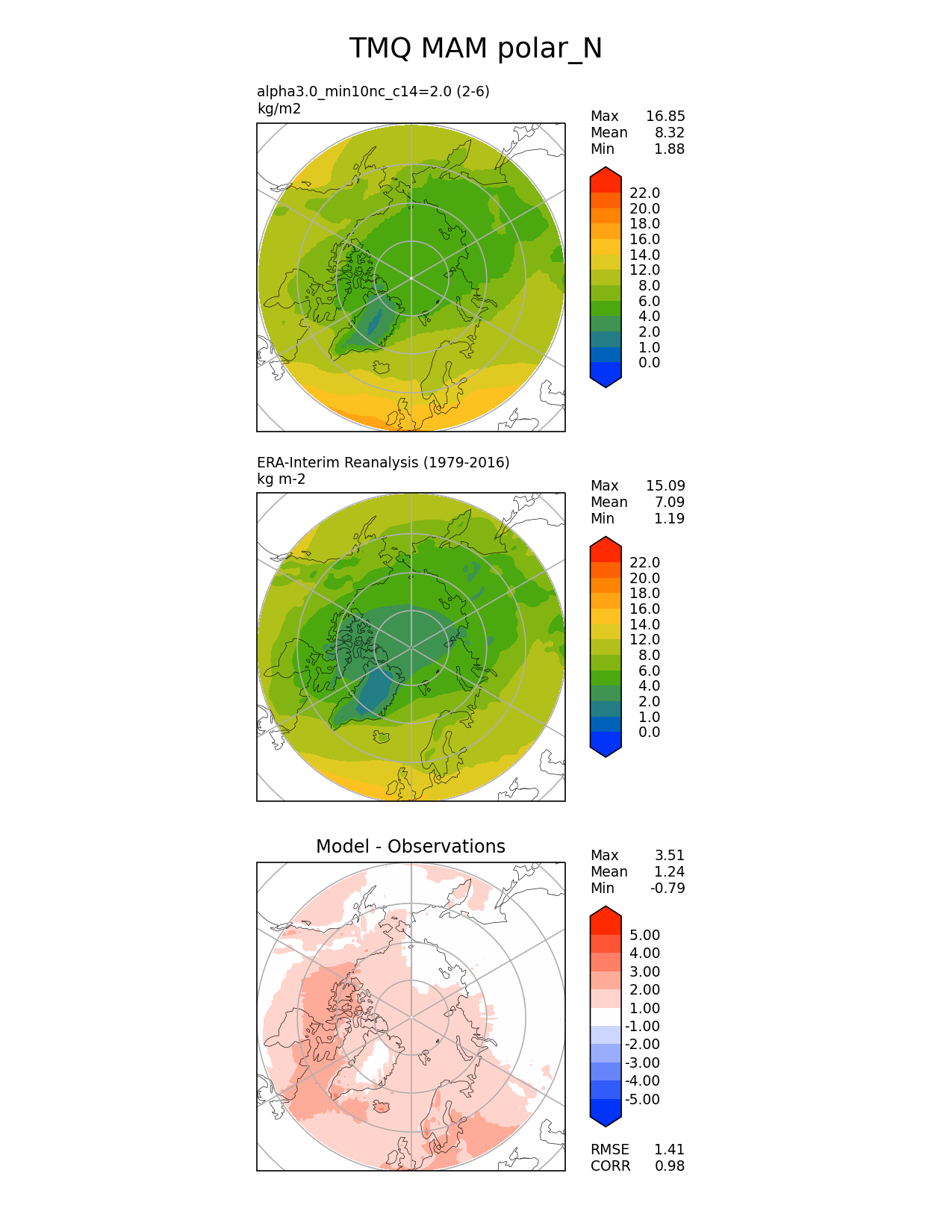 TMQ MAM polar_N

alpha3.0_min10nc_c14=2.0 (2-6)
kg/m2

Max 16.85
Mean 8.32
Min 1.88

22.0
20.0
18.0
16.0
14.0
12.0
8.0
6.0
4.0
2.0
1.0
0.0

ERA-Interim Reanalysis (1979-2016)
kg m-2

Max 15.09
Mean 7.09
Min 1.19

22.0
20.0
18.0
16.0
14.0
12.0
8.0
6.0
4.0
2.0
1.0
0.0

Model - Observations

Max 3.51
Mean 1.24
Min -0.79

5.00
4.00
3.00
2.00
1.00
-1.00
-2.00
-3.00
-4.00
-5.00

RMSE 1.41
CORR 0.98